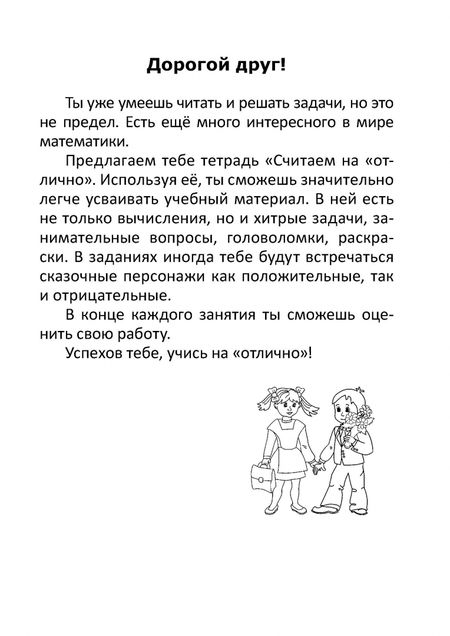 Дорогой друг!

Ты уже умеешь читать и решать задачи, но это не предел. Есть ещё много интересного в мире математики.

Предлагаем тебе тетрадь «Считаем на «отлично». Используя её, ты сможешь значительно легче усваивать учебный материал. В ней есть не только вычисления, но и хитрые задачи, занимательные вопросы, головоломки, раскраски. В заданиях иногда тебе будут встречаться сказочные персонажи как положительные, так и отрицательные.

В конце каждого занятия ты сможешь оценить свою работу.

Успехов тебе, учись на «отлично»!